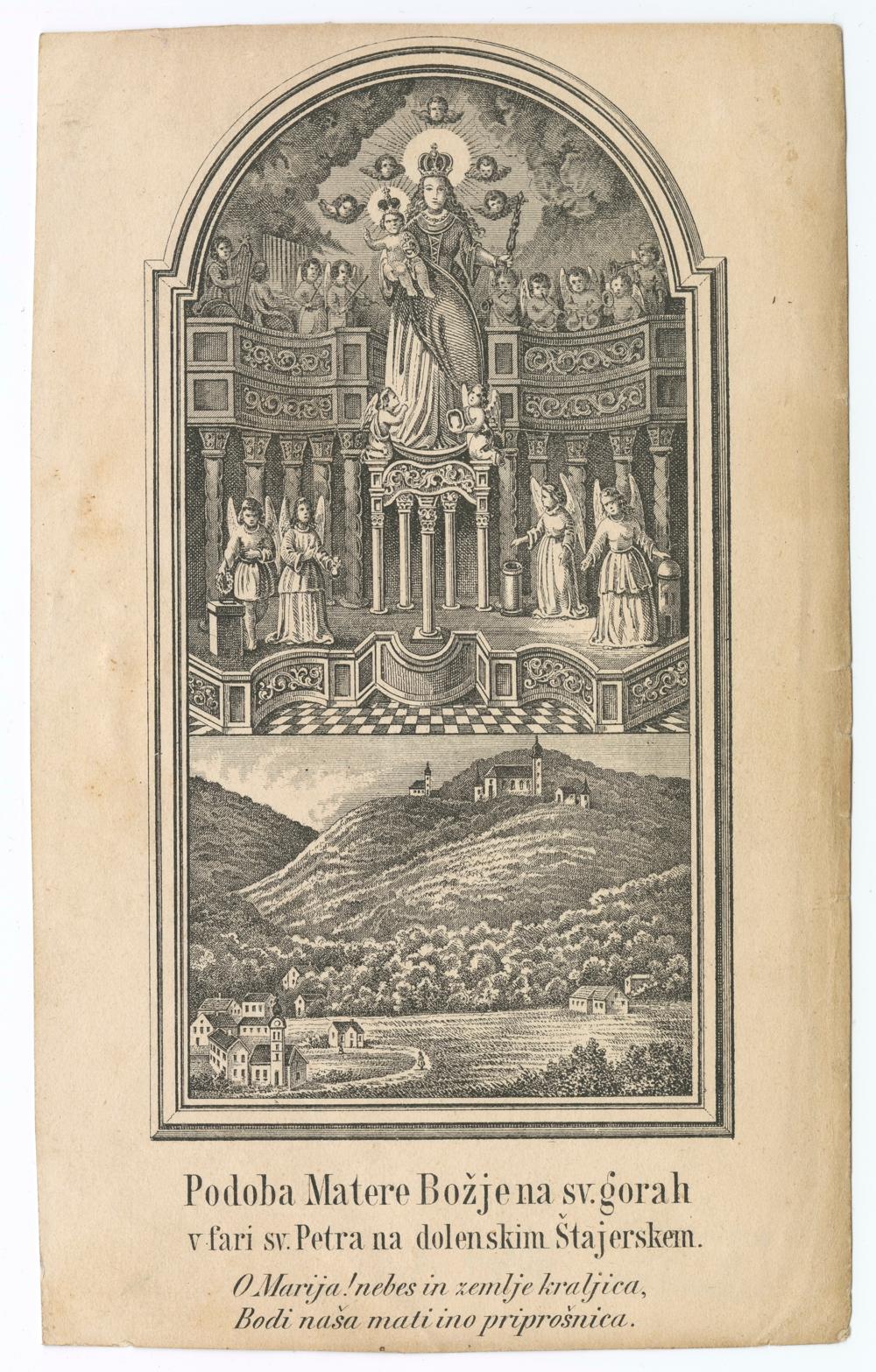 Podoba Matere Božje na sv. gorah
v fari sv. Petra na dolenskim Štajerskem.

O Marija! nebes in zemlje kraljica,
Bodi naša mati ino priprošnica.